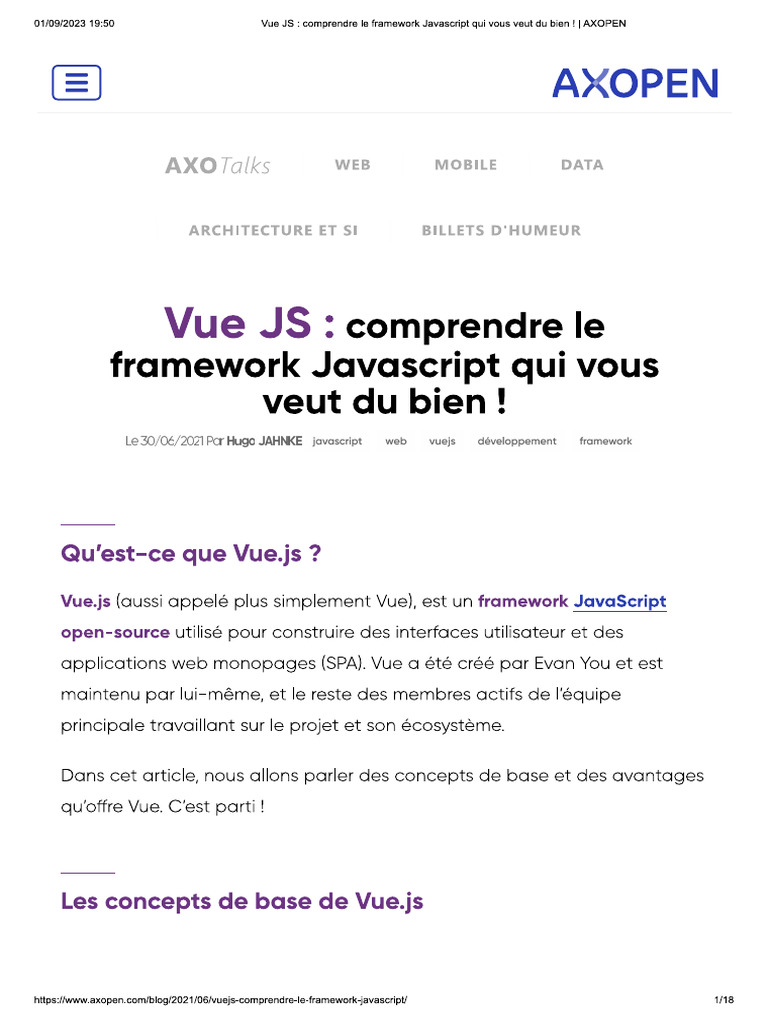 01/09/2023 19:50 Vue JS : comprendre le framework Javascript qui vous veut du bien ! | AXOPEN

AXOPEN

AXOTalks WEB MOBILE DATA

ARCHITECTURE ET SI BILLETS D'HUMEUR

Vue JS : comprendre le framework Javascript qui vous veut du bien !

Le 30/06/2021 Par Hugo JAHNKE javascript web vuejs développement framework

Qu'est-ce que Vue.js ?

Vue.js (aussi appelé plus simplement Vue), est un framework JavaScript open-source utilisé pour construire des interfaces utilisateur et des applications web monopages (SPA). Vue a été créé par Evan You et est maintenu par lui-même, et le reste des membres actifs de l'équipe principale travaillant sur le projet et son écosystème.

Dans cet article, nous allons parler des concepts de base et des avantages qu'offre Vue. C'est parti !

Les concepts de base de Vue.js

https://www.axopen.com/blog/2021/06/vuejs-comprendre-le-framework-javascript/ 1/18